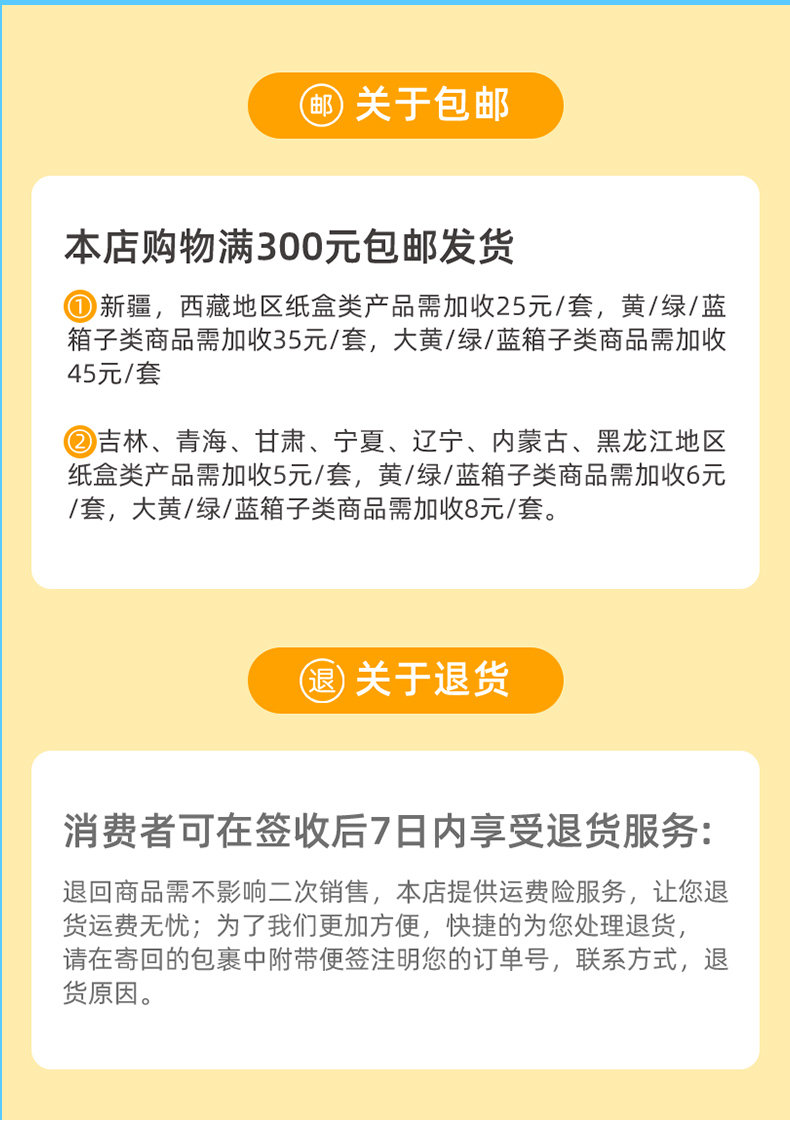 邮 关于包邮

本店购物满300元包邮发货

①新疆，西藏地区纸盒类产品需加收25元/套，黄/绿/蓝箱子类商品需加收35元/套，大黄/绿/蓝箱子类商品需加收45元/套

②吉林、青海、甘肃、宁夏、辽宁、内蒙古、黑龙江地区纸盒类产品需加收5元/套，黄/绿/蓝箱子类商品需加收6元/套，大黄/绿/蓝箱子类商品需加收8元/套。

退 关于退货

消费者可在签收后7日内享受退货服务:

退回商品需不影响二次销售，本店提供运费险服务，让您退货运费无忧；为了我们更加方便，快捷的为您处理退货，请在寄回的包裹中附带便签注明您的订单号，联系方式，退货原因。